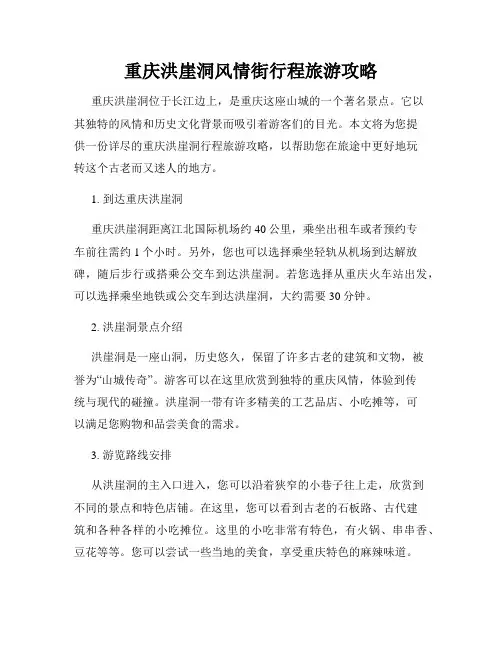 重庆洪崖洞风情街行程旅游攻略

重庆洪崖洞位于长江边上，是重庆这座山城的一个著名景点。它以其独特的风情和历史文化背景而吸引着游客们的目光。本文将为您提供一份详尽的重庆洪崖洞行程旅游攻略，以帮助您在旅途中更好地玩转这个古老而又迷人的地方。

1. 到达重庆洪崖洞

重庆洪崖洞距离江北国际机场约 40 公里，乘坐出租车或者预约专车前往需约 1 个小时。另外，您也可以选择乘坐轻轨从机场到达解放碑，随后步行或搭乘公交车到达洪崖洞。若您选择从重庆火车站出发，可以选择乘坐地铁或公交车到达洪崖洞，大约需要 30 分钟。

2. 洪崖洞景点介绍

洪崖洞是一座山洞，历史悠久，保留了许多古老的建筑和文物，被誉为“山城传奇”。游客可以在这里欣赏到独特的重庆风情，体验到传统与现代的碰撞。洪崖洞一带有许多精美的工艺品店、小吃摊等，可以满足您购物和品尝美食的需求。

3. 游览路线安排

从洪崖洞的主入口进入，您可以沿着狭窄的小巷子往上走，欣赏到不同的景点和特色店铺。在这里，您可以看到古老的石板路、古代建筑和各种各样的小吃摊位。这里的小吃非常有特色，有火锅、串串香、豆花等等。您可以尝试一些当地的美食，享受重庆特色的麻辣味道。